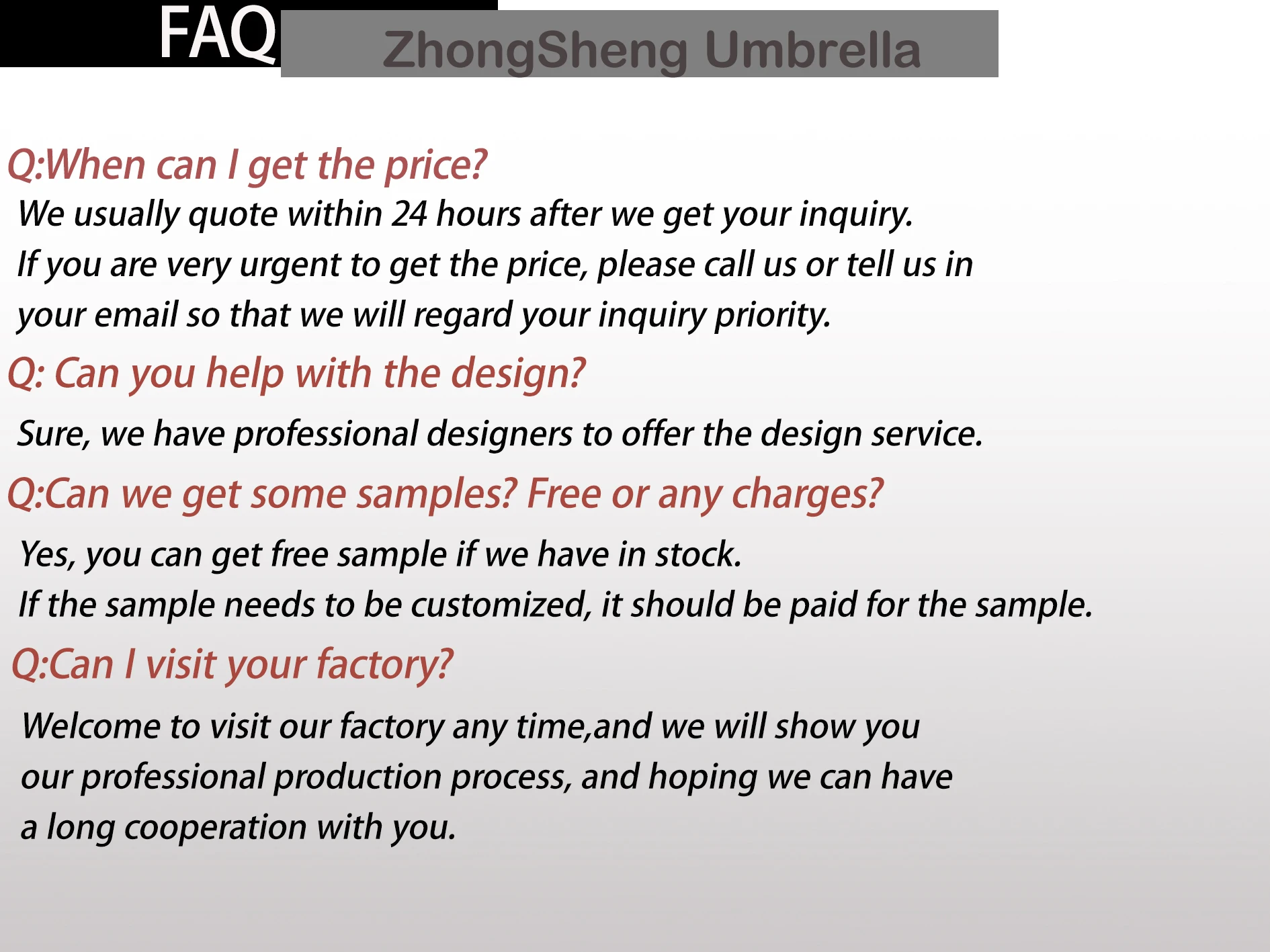 FAQ

ZhongSheng Umbrella

Q:When can I get the price?

We usually quote within 24 hours after we get your inquiry. If you are very urgent to get the price, please call us or tell us in your email so that we will regard your inquiry priority.

Q: Can you help with the design?

Sure, we have professional designers to offer the design service.

Q:Can we get some samples? Free or any charges?

Yes, you can get free sample if we have in stock. If the sample needs to be customized, it should be paid for the sample.

Q:Can I visit your factory?

Welcome to visit our factory any time,and we will show you our professional production process, and hoping we can have a long cooperation with you.